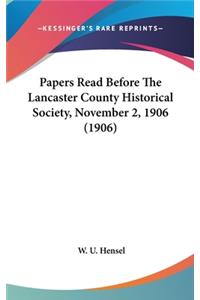 —KESSINGER'S RARE REPRINTS—

Papers Read Before The Lancaster County Historical Society, November 2, 1906 (1906)

W. U. Hensel